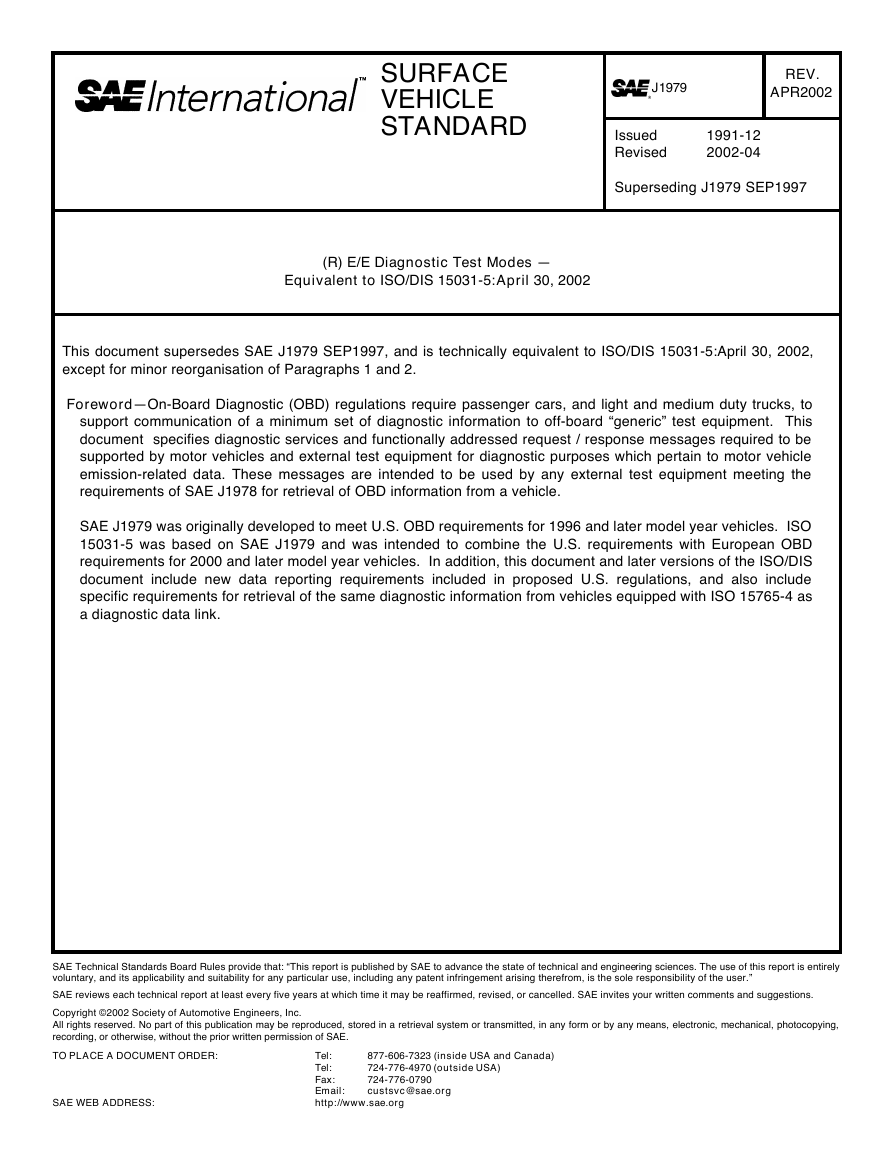 SAE International™

SURFACE VEHICLE STANDARD

SAE J1979

REV. APR2002

Issued 1991-12
Revised 2002-04

Superseding J1979 SEP1997

(R) E/E Diagnostic Test Modes — Equivalent to ISO/DIS 15031-5:April 30, 2002

This document supersedes SAE J1979 SEP1997, and is technically equivalent to ISO/DIS 15031-5:April 30, 2002, except for minor reorganisation of Paragraphs 1 and 2.

Foreword—On-Board Diagnostic (OBD) regulations require passenger cars, and light and medium duty trucks, to support communication of a minimum set of diagnostic information to off-board "generic" test equipment. This document specifies diagnostic services and functionally addressed request / response messages required to be supported by motor vehicles and external test equipment for diagnostic purposes which pertain to motor vehicle emission-related data. These messages are intended to be used by any external test equipment meeting the requirements of SAE J1978 for retrieval of OBD information from a vehicle.

SAE J1979 was originally developed to meet U.S. OBD requirements for 1996 and later model year vehicles. ISO 15031-5 was based on SAE J1979 and was intended to combine the U.S. requirements with European OBD requirements for 2000 and later model year vehicles. In addition, this document and later versions of the ISO/DIS document include new data reporting requirements included in proposed U.S. regulations, and also include specific requirements for retrieval of the same diagnostic information from vehicles equipped with ISO 15765-4 as a diagnostic data link.

SAE Technical Standards Board Rules provide that: "This report is published by SAE to advance the state of technical and engineering sciences. The use of this report is entirely voluntary, and its applicability and suitability for any particular use, including any patent infringement arising therefrom, is the sole responsibility of the user."

SAE reviews each technical report at least every five years at which time it may be reaffirmed, revised, or cancelled. SAE invites your written comments and suggestions.

Copyright ©2002 Society of Automotive Engineers, Inc.
All rights reserved. No part of this publication may be reproduced, stored in a retrieval system or transmitted, in any form or by any means, electronic, mechanical, photocopying, recording, or otherwise, without the prior written permission of SAE.

TO PLACE A DOCUMENT ORDER: Tel: 877-606-7323 (inside USA and Canada)
Tel: 724-776-4970 (outside USA)
Fax: 724-776-0790
Email: custsvc@sae.org
SAE WEB ADDRESS: http://www.sae.org